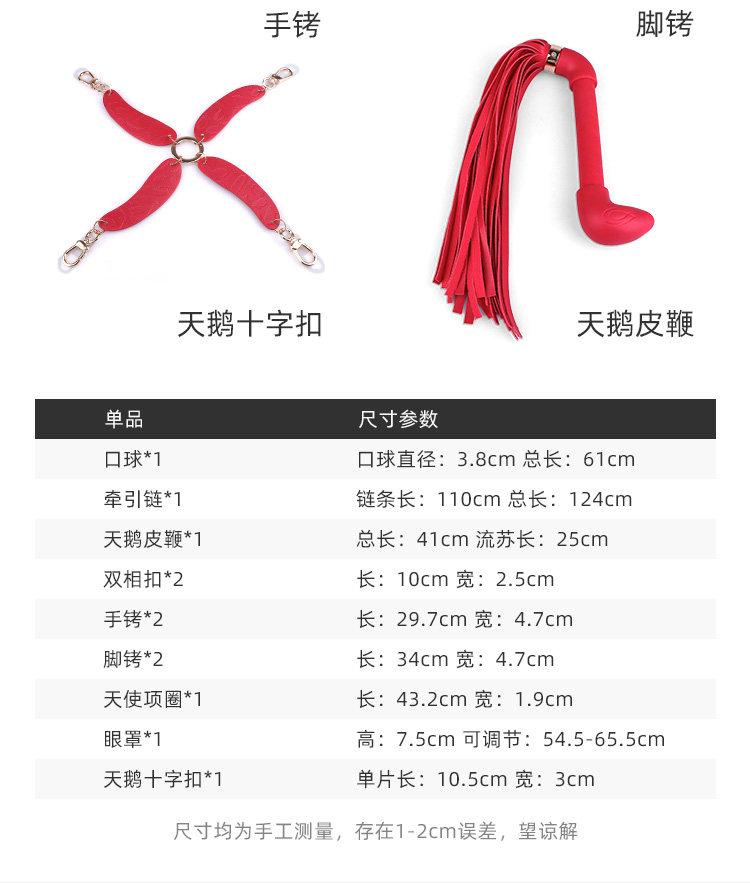 手铐

脚铐

天鹅十字扣

天鹅皮鞭

| 单品 | 尺寸参数 |
|---|---|
| 口球*1 | 口球直径：3.8cm 总长：61cm |
| 牵引链*1 | 链条长：110cm 总长：124cm |
| 天鹅皮鞭*1 | 总长：41cm 流苏长：25cm |
| 双相扣*2 | 长：10cm 宽：2.5cm |
| 手铐*2 | 长：29.7cm 宽：4.7cm |
| 脚铐*2 | 长：34cm 宽：4.7cm |
| 天使项圈*1 | 长：43.2cm 宽：1.9cm |
| 眼罩*1 | 高：7.5cm 可调节：54.5-65.5cm |
| 天鹅十字扣*1 | 单片长：10.5cm 宽：3cm |

尺寸均为手工测量，存在1-2cm误差，望谅解